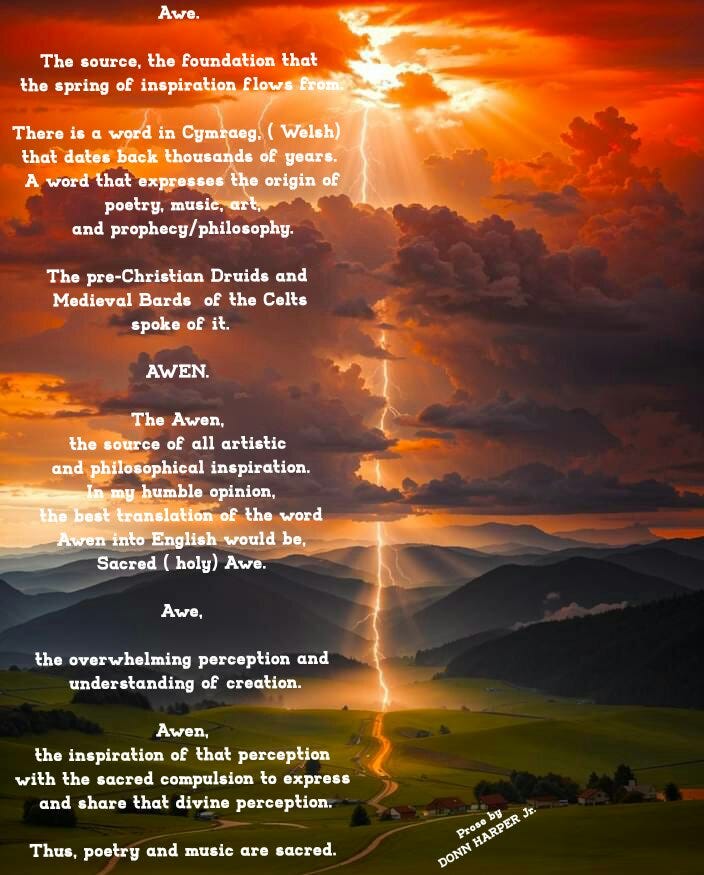 Awe.

The source, the foundation that the spring of inspiration flows from.

There is a word in Cymraeg, ( Welsh) that dates back thousands of years. A word that expresses the origin of poetry, music, art, and prophecy/philosophy.

The pre-Christian Druids and Medieval Bards of the Celts spoke of it.

AWEN.

The Awen, the source of all artistic and philosophical inspiration. In my humble opinion, the best translation of the word Awen into English would be, Sacred ( holy) Awe.

Awe,

the overwhelming perception and understanding of creation.

Awen, the inspiration of that perception with the sacred compulsion to express and share that divine perception.

Thus, poetry and music are sacred.

Prose by DONN HARPER Jr.